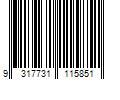 9 317731 115851